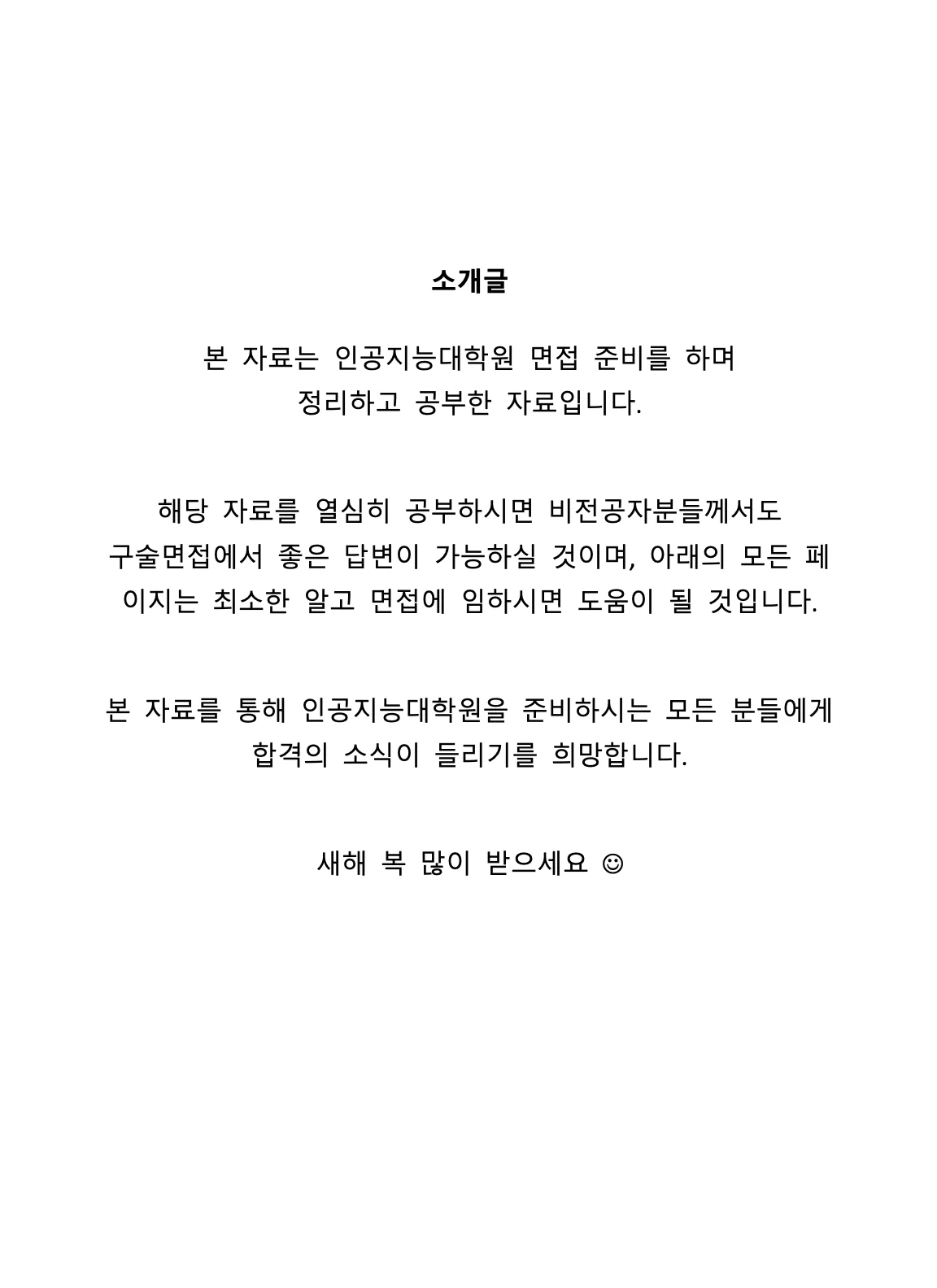 소개글

본 자료는 인공지능대학원 면접 준비를 하며 정리하고 공부한 자료입니다.

해당 자료를 열심히 공부하시면 비전공자분들께서도 구술면접에서 좋은 답변이 가능하실 것이며, 아래의 모든 페이지는 최소한 알고 면접에 임하시면 도움이 될 것입니다.

본 자료를 통해 인공지능대학원을 준비하시는 모든 분들에게 합격의 소식이 들리기를 희망합니다.

새해 복 많이 받으세요 ☺